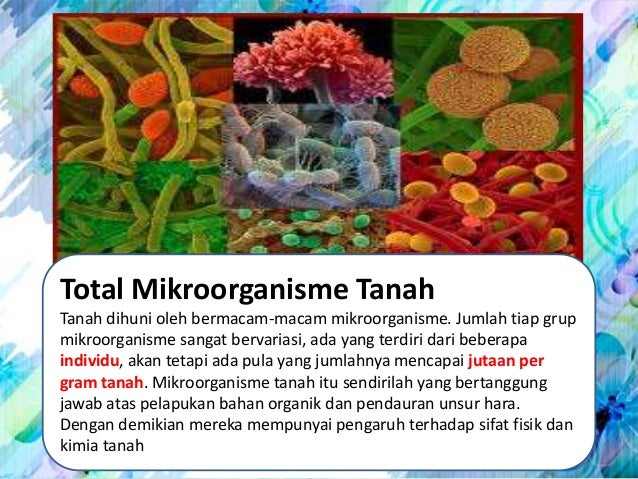 Total Mikroorganisme Tanah

Tanah dihuni oleh bermacam-macam mikroorganisme. Jumlah tiap grup mikroorganisme sangat bervariasi, ada yang terdiri dari beberapa individu, akan tetapi ada pula yang jumlahnya mencapai jutaan per gram tanah. Mikroorganisme tanah itu sendirilah yang bertanggung jawab atas pelapukan bahan organik dan pendauran unsur hara. Dengan demikian mereka mempunyai pengaruh terhadap sifat fisik dan kimia tanah